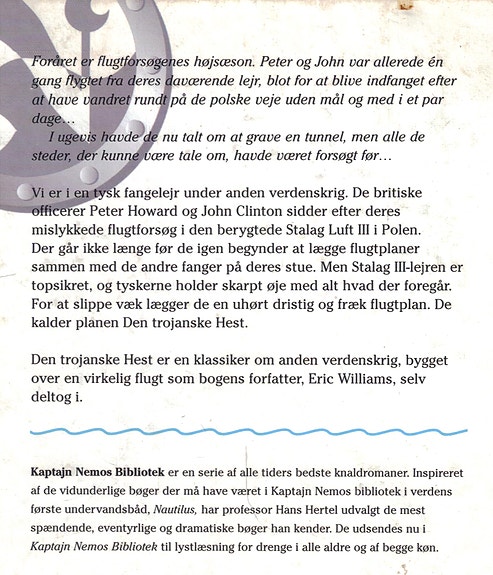 Foråret er flugtforsøgenes højsæson. Peter og John var allerede én gang flygtet fra deres daværende lejr, blot for at blive indfanget efter at have vandret rundt på de polske veje uden mål og med i et par dage…

I ugevis havde de nu talt om at grave en tunnel, men alle de steder, der kunne være tale om, havde været forsøgt før…

Vi er i en tysk fangelejr under anden verdenskrig. De britiske officerer Peter Howard og John Clinton sidder efter deres mislykkede flugtforsøg i den berygtede Stalag Luft III i Polen. Der går ikke længe før de igen begynder at lægge flugtplaner sammen med de andre fanger på deres stue. Men Stalag III-lejren er topsikret, og tyskerne holder skarpt øje med alt hvad der foregår. For at slippe væk lægger de en uhørt dristig og fræk flugtplan. De kalder planen Den trojanske Hest.

Den trojanske Hest er en klassiker om anden verdenskrig, bygget over en virkelig flugt som bogens forfatter, Eric Williams, selv deltog i.

Kaptajn Nemos Bibliotek er en serie af alle tiders bedste knaldromaner. Inspireret af de vidunderlige bøger der må have været i Kaptajn Nemos bibliotek i verdens første undervandsbåd, Nautilus, har professor Hans Hertel udvalgt de mest spændende, eventyrlige og dramatiske bøger han kender. De udsendes nu i Kaptajn Nemos Bibliotek til lystlæsning for drenge i alle aldre og af begge køn.